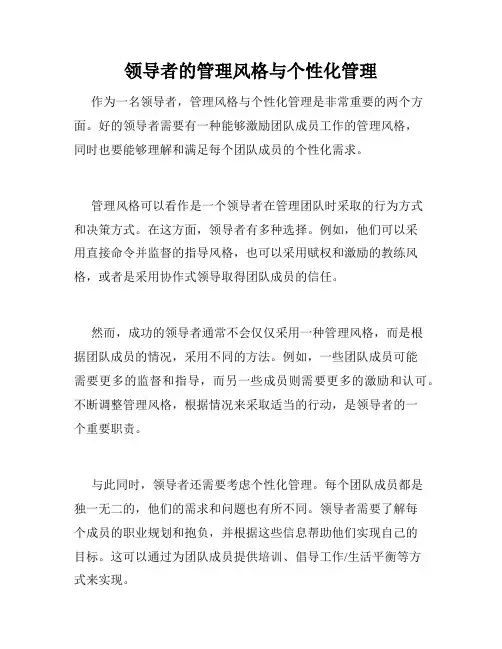 领导者的管理风格与个性化管理

作为一名领导者，管理风格与个性化管理是非常重要的两个方面。好的领导者需要有一种能够激励团队成员工作的管理风格，同时也要能够理解和满足每个团队成员的个性化需求。

管理风格可以看作是一个领导者在管理团队时采取的行为方式和决策方式。在这方面，领导者有多种选择。例如，他们可以采用直接命令并监督的指导风格，也可以采用赋权和激励的教练风格，或者是采用协作式领导取得团队成员的信任。

然而，成功的领导者通常不会仅仅采用一种管理风格，而是根据团队成员的情况，采用不同的方法。例如，一些团队成员可能需要更多的监督和指导，而另一些成员则需要更多的激励和认可。不断调整管理风格，根据情况来采取适当的行动，是领导者的一个重要职责。

与此同时，领导者还需要考虑个性化管理。每个团队成员都是独一无二的，他们的需求和问题也有所不同。领导者需要了解每个成员的职业规划和抱负，并根据这些信息帮助他们实现自己的目标。这可以通过为团队成员提供培训、倡导工作/生活平衡等方式来实现。